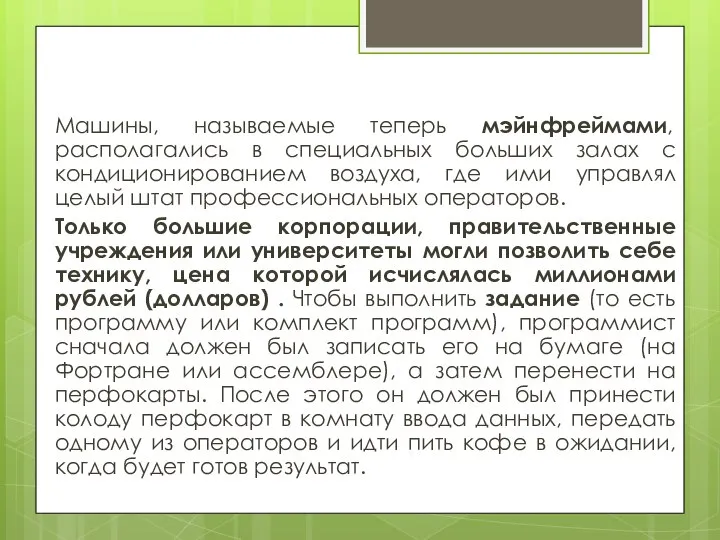 Машины, называемые теперь мэйнфреймами, располагались в специальных больших залах с кондиционированием воздуха, где ими управлял целый штат профессиональных операторов.

Только большие корпорации, правительственные учреждения или университеты могли позволить себе технику, цена которой исчислялась миллионами рублей (долларов) . Чтобы выполнить задание (то есть программу или комплект программ), программист сначала должен был записать его на бумаге (на Фортране или ассемблере), а затем перенести на перфокарты. После этого он должен был принести колоду перфокарт в комнату ввода данных, передать одному из операторов и идти пить кофе в ожидании, когда будет готов результат.